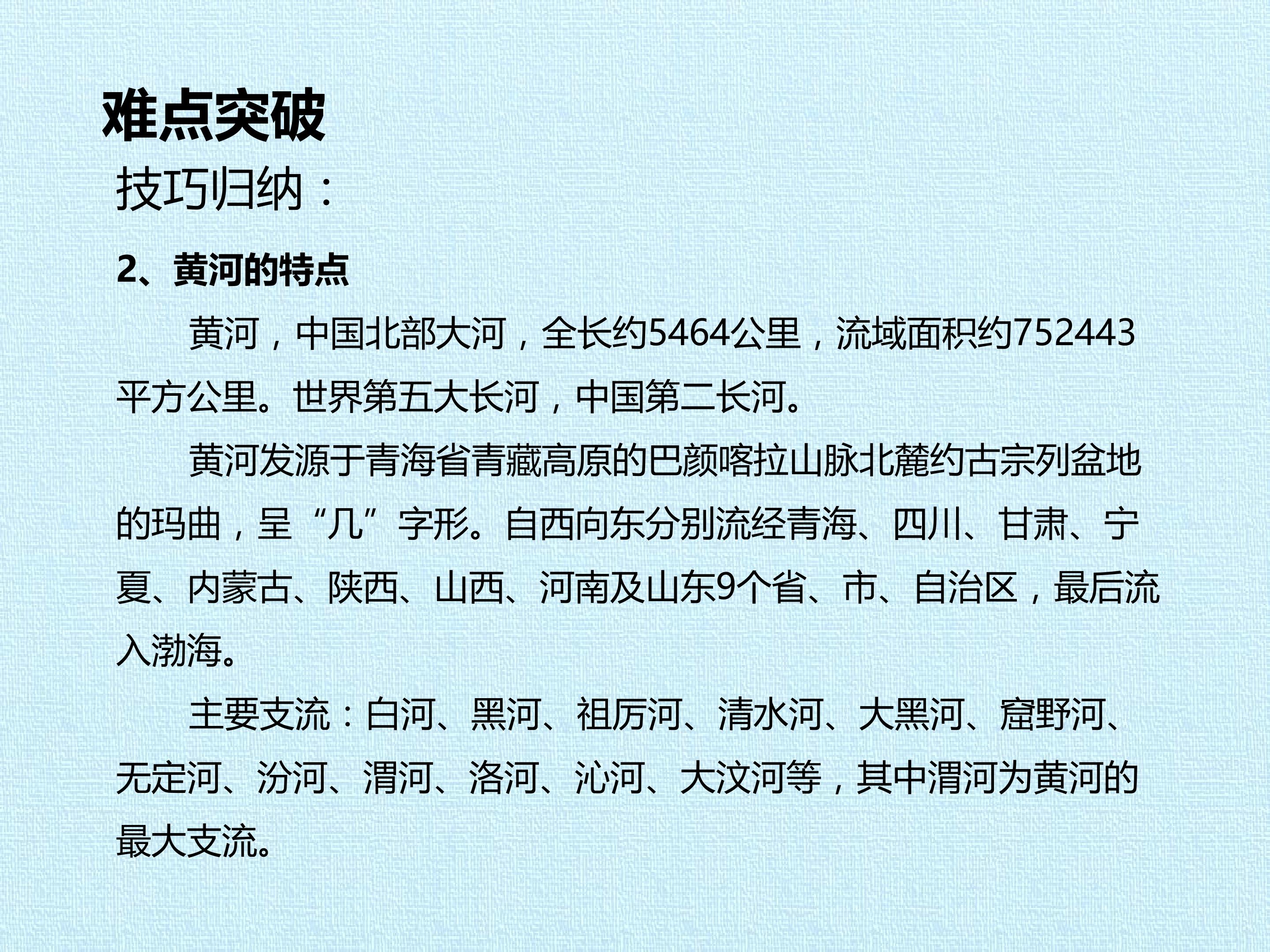 难点突破

技巧归纳：

2、黄河的特点

黄河，中国北部大河，全长约5464公里，流域面积约752443平方公里。世界第五大长河，中国第二长河。

黄河发源于青海省青藏高原的巴颜喀拉山脉北麓约古宗列盆地的玛曲，呈“几”字形。自西向东分别流经青海、四川、甘肃、宁夏、内蒙古、陕西、山西、河南及山东9个省、市、自治区，最后流入渤海。

主要支流：白河、黑河、祖厉河、清水河、大黑河、窟野河、无定河、汾河、渭河、洛河、沁河、大汶河等，其中渭河为黄河的最大支流。